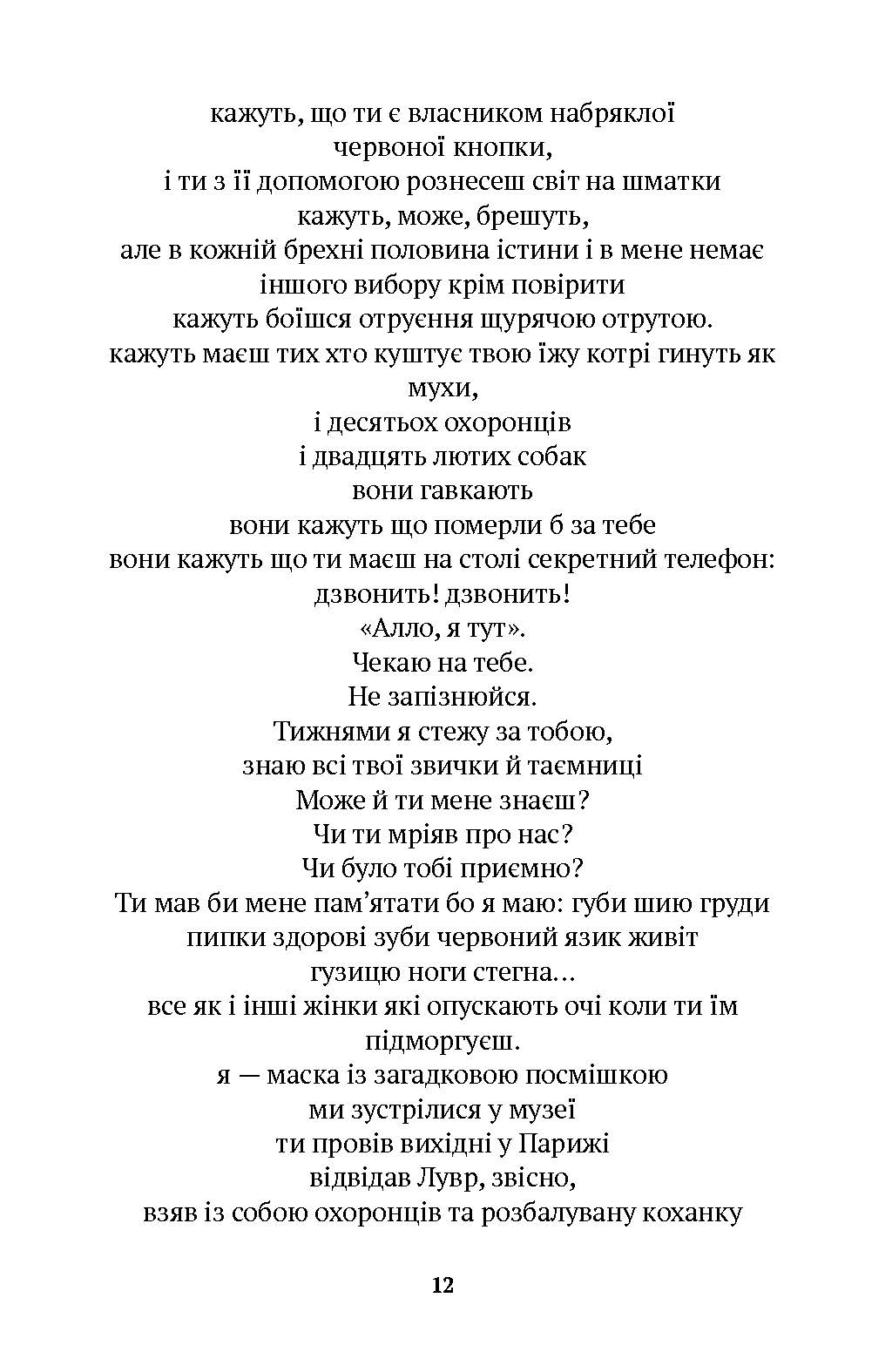 кажуть, що ти є власником набряклої
червоної кнопки,
і ти з її допомогою рознесеш світ на шматки
кажуть, може, брешуть,
але в кожній брехні половина істини і в мене немає
іншого вибору крім повірити
кажуть боїшся отруєння щурячою отрутою.
кажуть маєш тих хто куштує твою їжу котрі гинуть як
мухи,
і десятьох охоронців
і двадцять лютих собак
вони гавкають
вони кажуть що померли б за тебе
вони кажуть що ти маєш на столі секретний телефон:
дзвонить! дзвонить!
«Алло, я тут».
Чекаю на тебе.
Не запізнюйся.
Тижнями я стежу за тобою,
знаю всі твої звички й таємниці
Може й ти мене знаєш?
Чи ти мріяв про нас?
Чи було тобі приємно?
Ти мав би мене пам'ятати бо я маю: губи шию груди
пипки здорові зуби червоний язик живіт
гузицю ноги стегна...
все як і інші жінки які опускають очі коли ти їм
підморгуєш.
я — маска із загадковою посмішкою
ми зустрілися у музеї
ти провів вихідні у Парижі
відвідав Лувр, звісно,
взяв із собою охоронців та розбалувану коханку

12